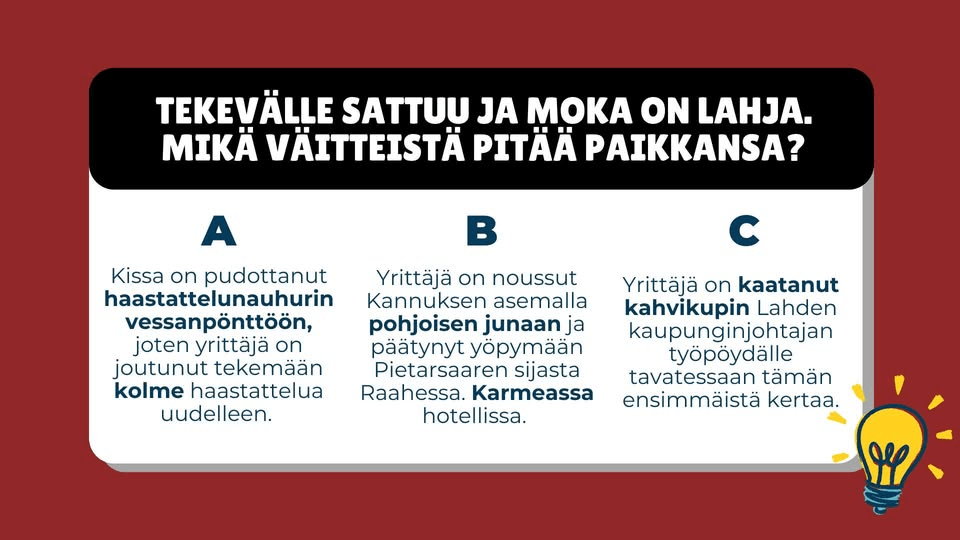 TEKEVÄLLE SATTUU JA MOKA ON LAHJA. MIKÄ VÄITTEISTÄ PITÄÄ PAIKKANSA?

A

Kissa on pudottanut haastattelunauhurin vessanpönttöön, joten yrittäjä on joutunut tekemään kolme haastattelua uudelleen.

B

Yrittäjä on noussut Kannuksen asemalla pohjoisen junaan ja päätynyt yöpymään Pietarsaaren sijasta Raahessa. Karmeassa hotellissa.

C

Yrittäjä on kaatanut kahvikupin Lahden kaupunginjohtajan työpöydälle tavatessaan tämän ensimmäistä kertaa.